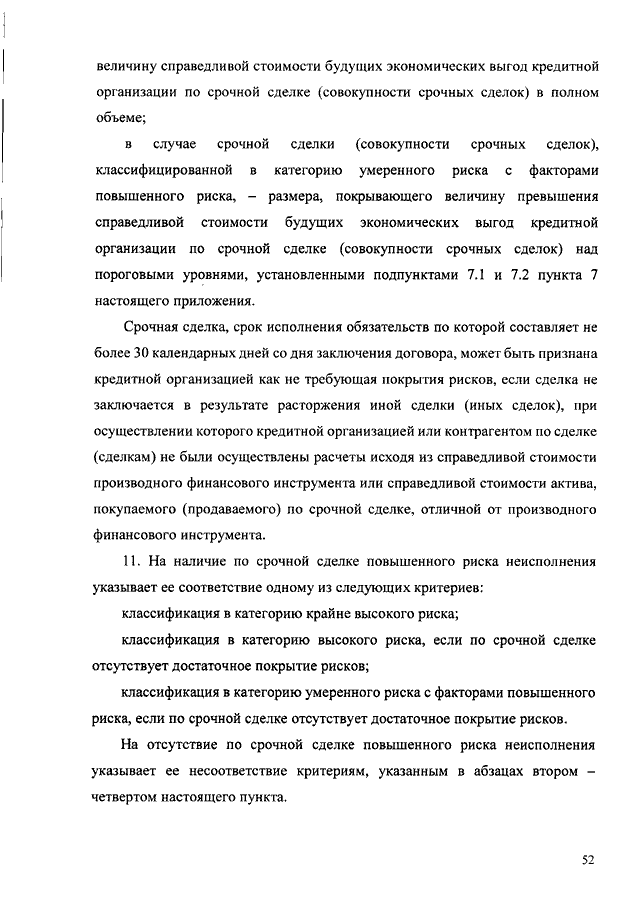 величину справедливой стоимости будущих экономических выгод кредитной организации по срочной сделке (совокупности срочных сделок) в полном объеме;

в случае срочной сделки (совокупности срочных сделок), классифицированной в категорию умеренного риска с факторами повышенного риска, – размера, покрывающего величину превышения справедливой стоимости будущих экономических выгод кредитной организации по срочной сделке (совокупности срочных сделок) над пороговыми уровнями, установленными подпунктами 7.1 и 7.2 пункта 7 настоящего приложения.

Срочная сделка, срок исполнения обязательств по которой составляет не более 30 календарных дней со дня заключения договора, может быть признана кредитной организацией как не требующая покрытия рисков, если сделка не заключается в результате расторжения иной сделки (иных сделок), при осуществлении которого кредитной организацией или контрагентом по сделке (сделкам) не были осуществлены расчеты исходя из справедливой стоимости производного финансового инструмента или справедливой стоимости актива, покупаемого (продаваемого) по срочной сделке, отличной от производного финансового инструмента.

11. На наличие по срочной сделке повышенного риска неисполнения указывает ее соответствие одному из следующих критериев:

классификация в категорию крайне высокого риска;

классификация в категорию высокого риска, если по срочной сделке отсутствует достаточное покрытие рисков;

классификация в категорию умеренного риска с факторами повышенного риска, если по срочной сделке отсутствует достаточное покрытие рисков.

На отсутствие по срочной сделке повышенного риска неисполнения указывает ее несоответствие критериям, указанным в абзацах втором – четвертом настоящего пункта.

52